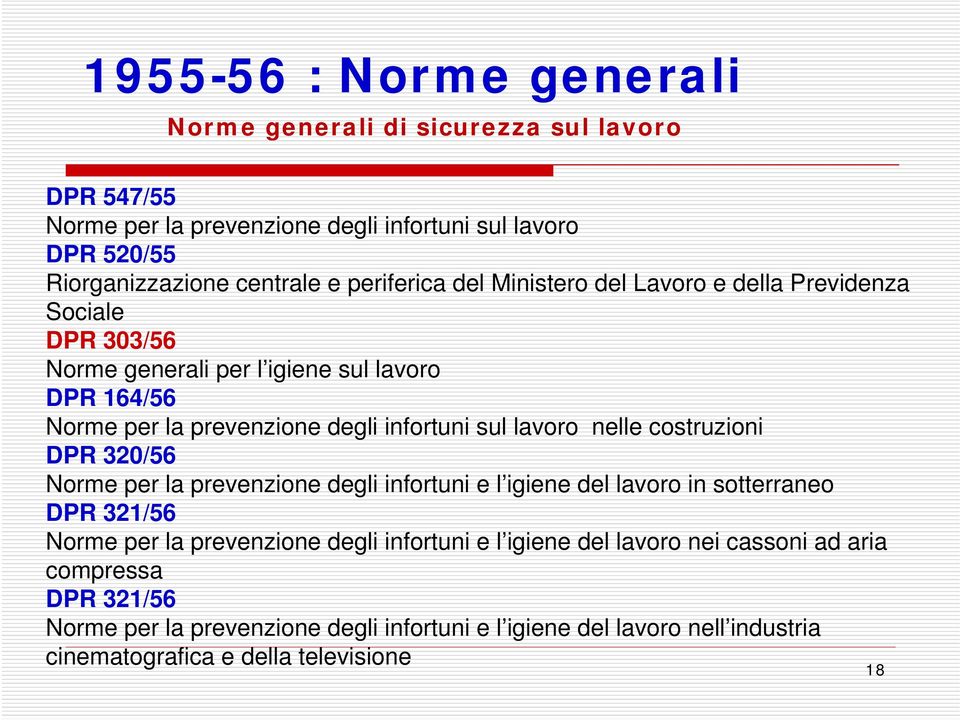 1955-56 : Norme generali

Norme generali di sicurezza sul lavoro

DPR 547/55
Norme per la prevenzione degli infortuni sul lavoro
DPR 520/55
Riorganizzazione centrale e periferica del Ministero del Lavoro e della Previdenza Sociale
DPR 303/56
Norme generali per l’igiene sul lavoro
DPR 164/56
Norme per la prevenzione degli infortuni sul lavoro nelle costruzioni
DPR 320/56
Norme per la prevenzione degli infortuni e l’igiene del lavoro in sotterraneo
DPR 321/56
Norme per la prevenzione degli infortuni e l’igiene del lavoro nei cassoni ad aria compressa
DPR 321/56
Norme per la prevenzione degli infortuni e l’igiene del lavoro nell’industria cinematografica e della televisione

18